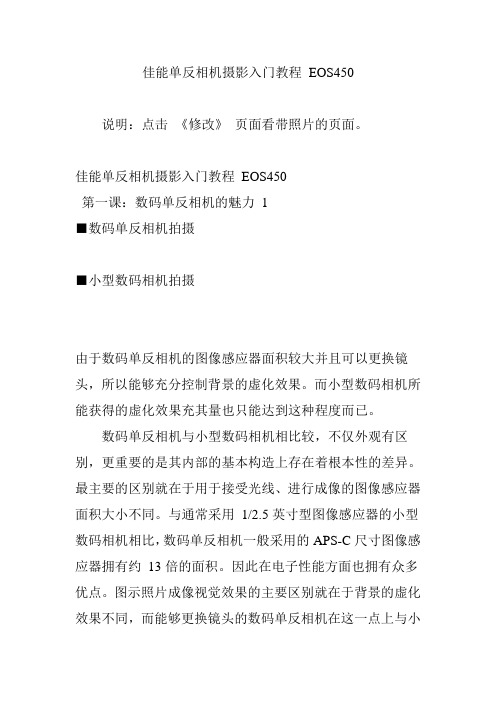 佳能单反相机摄影入门教程 EOS450

说明：点击 《修改》 页面看带照片的页面。

佳能单反相机摄影入门教程 EOS450
第一课：数码单反相机的魅力 1
■数码单反相机拍摄

■小型数码相机拍摄

由于数码单反相机的图像感应器面积较大并且可以更换镜头，所以能够充分控制背景的虚化效果。而小型数码相机所能获得的虚化效果充其量也只能达到这种程度而已。

数码单反相机与小型数码相机相比较，不仅外观有区别，更重要的是其内部的基本构造上存在着根本性的差异。最主要的区别就在于用于接受光线、进行成像的图像感应器面积大小不同。与通常采用 1/2.5 英寸型图像感应器的小型数码相机相比，数码单反相机一般采用的 APS-C 尺寸图像感应器拥有约 13 倍的面积。因此在电子性能方面也拥有众多优点。图示照片成像视觉效果的主要区别就在于背景的虚化效果不同，而能够更换镜头的数码单反相机在这一点上与小